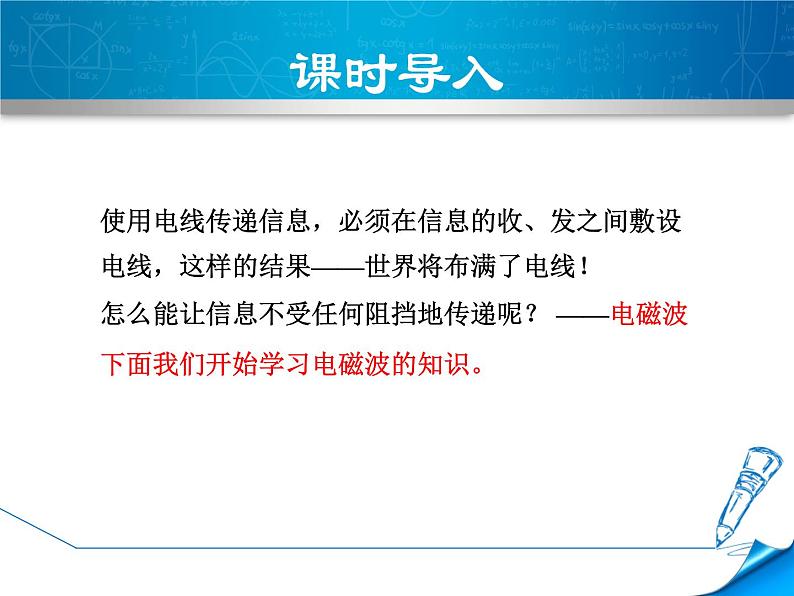 课时导入

使用电线传递信息，必须在信息的收、发之间敷设电线，这样的结果——世界将布满了电线！

怎么能让信息不受任何阻挡地传递呢？——电磁波

下面我们开始学习电磁波的知识。